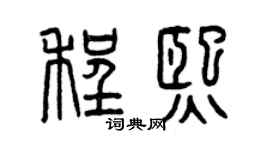 程熙

词典网